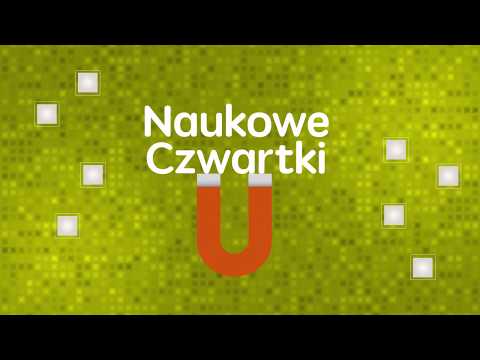 Naukowe Czwartki